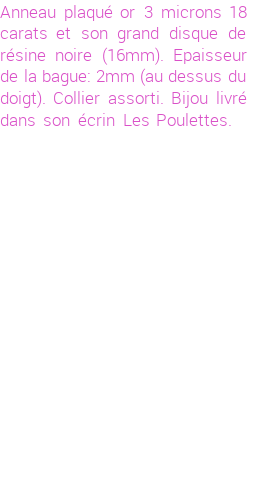 Anneau plaqué or 3 microns 18 carats et son grand disque de résine noire (16mm). Epaisseur de la bague: 2mm (au dessus du doigt). Collier assorti. Bijou livré dans son écrin Les Poulettes.